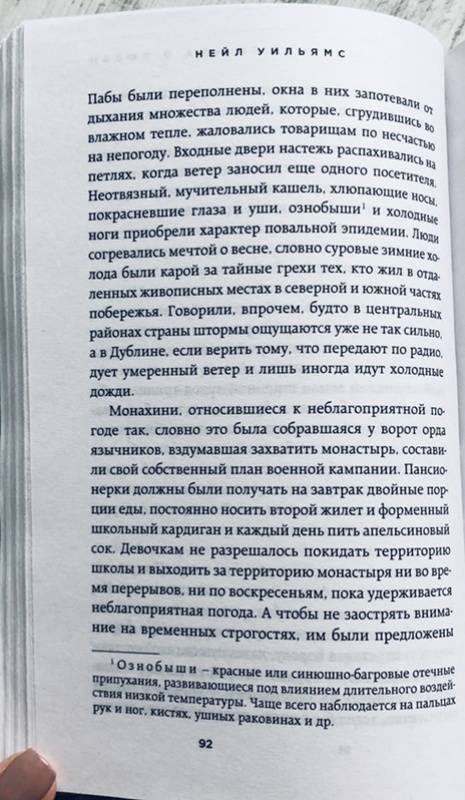 НЕЙЛ УИЛЬЯМС

Пабы были переполнены, окна в них запотевали от дыхания множества людей, которые, сгрудившись во влажном тепле, жаловались товарищам по несчастью на непогоду. Входные двери настежь распахивались на петлях, когда ветер заносил еще одного посетителя. Неотвязный, мучительный кашель, хлюпающие носы, покрасневшие глаза и уши, ознобыши$^1$ и холодные ноги приобрели характер повальной эпидемии. Люди согревались мечтой о весне, словно суровые зимние холода были карой за тайные грехи тех, кто жил в отдаленных живописных местах в северной и южной частях побережья. Говорили, впрочем, будто в центральных районах страны штормы ощущаются уже не так сильно, а в Дублине, если верить тому, что передают по радио, дует умеренный ветер и лишь иногда идут холодные дожди.

Монахини, относившиеся к неблагоприятной погоде так, словно это была собравшаяся у ворот орда язычников, вздумавшая захватить монастырь, составили свой собственный план военной кампании. Пансионерки должны были получать на завтрак двойные порции еды, постоянно носить второй жилет и форменный школьный кардиган и каждый день пить апельсиновый сок. Девочкам не разрешалось покидать территорию школы и выходить за территорию монастыря ни во время перерывов, ни по воскресеньям, пока удерживается неблагоприятная погода. А чтобы не заострять внимание на временных строгостях, им были предложены

$^1$ Ознобыши – красные или синюшно-багровые отечные припухания, развивающиеся под влиянием длительного воздействия низкой температуры. Чаще всего наблюдается на пальцах рук и ног, кистях, ушных раковинах и др.

92